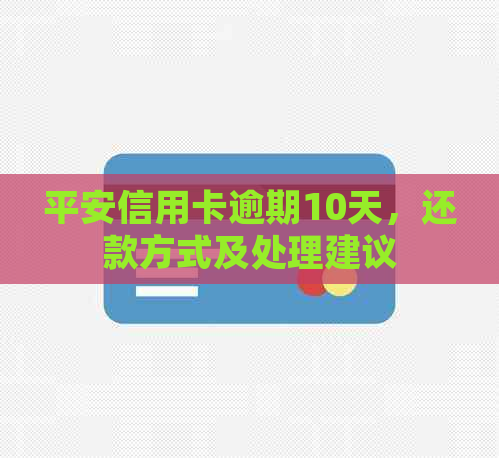 平安信用卡逾期10天，还款方式及处理建议